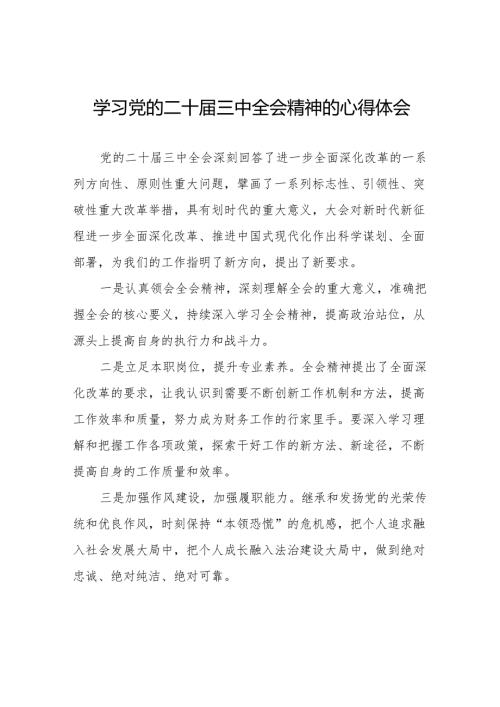 学习党的二十届三中全会精神的心得体会

党的二十届三中全会深刻回答了进一步全面深化改革的一系列方向性、原则性重大问题，擘画了一系列标志性、引领性、突破性重大改革举措，具有划时代的重大意义，大会对新时代新征程进一步全面深化改革、推进中国式现代化作出科学谋划、全面部署，为我们的工作指明了新方向，提出了新要求。

一是认真领会全会精神，深刻理解全会的重大意义，准确把握全会的核心要义，持续深入学习全会精神，提高政治站位，从源头上提高自身的执行力和战斗力。

二是立足本职岗位，提升专业素养。全会精神提出了全面深化改革的要求，让我认识到需要不断创新工作机制和方法，提高工作效率和质量，努力成为财务工作的行家里手。要深入学习理解和把握工作各项政策，探索干好工作的新方法、新途径，不断提高自身的工作质量和效率。

三是加强作风建设，加强履职能力。继承和发扬党的光荣传统和优良作风，时刻保持“本领恐慌”的危机感，把个人追求融入社会发展大局中，把个人成长融入法治建设大局中，做到绝对忠诚、绝对纯洁、绝对可靠。